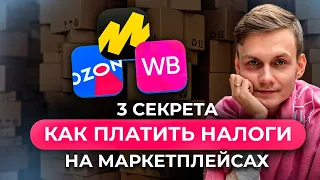 OZON

WB

3 СЕКРЕТА
КАК ПЛАТИТЬ НАЛОГИ
НА МАРКЕТПЛЕЙСАХ